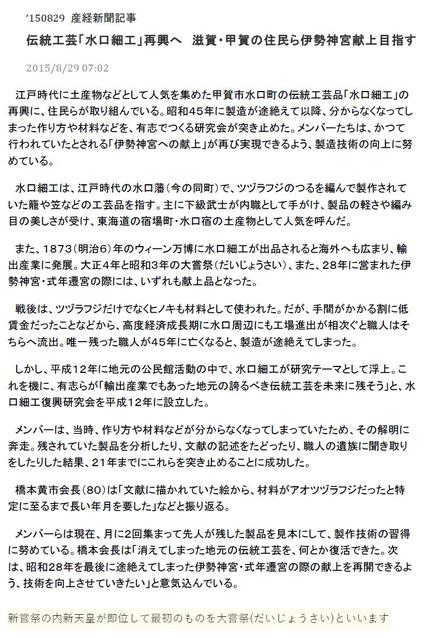 '150829 産経新聞記事

伝統工芸「水口細工」再興へ　滋賀・甲賀の住民ら伊勢神宮献上目指す

2015/8/29 07:02

江戸時代に土産物などとして人気を集めた甲賀市水口町の伝統工芸品「水口細工」の再興に、住民らが取り組んでいる。昭和45年に製造が途絶えて以降、分からなくなってしまった作り方や材料などを、有志でつくる研究会が突き止めた。メンバーたちは、かつて行われていたとされる「伊勢神宮への献上」が再び実現できるよう、製造技術の向上に努めている。

水口細工は、江戸時代の水口藩（今の同町）で、ツヅラフジのつるを編んで製作されていた籠や笠などの工芸品を指す。主に下級武士が内職として手がけ、製品の軽さや編み目の美しさが受け、東海道の宿場町・水口宿の土産物として人気を呼んだ。

また、1873（明治6）年のウィーン万博に水口細工が出品されると海外へも広まり、輸出産業に発展。大正4年と昭和3年の大嘗祭（だいじょうさい）、また、28年に営まれた伊勢神宮・式年遷宮の際には、いずれも献上品となった。

戦後は、ツヅラフジだけでなくヒノキも材料として使われた。だが、手間がかかる割に低賃金だったことなどから、高度経済成長期に水口周辺にも工場進出が相次ぐと職人はそちらへ流出。唯一残った職人が45年に亡くなると、製造が途絶えてしまった。

しかし、平成12年に地元の公民館活動の中で、水口細工が研究テーマとして浮上。これを機に、有志らが「輸出産業でもあった地元の誇るべき伝統工芸を未来に残そう」と、水口細工復興研究会を平成12年に設立した。

メンバーは、当時、作り方や材料などが分からなくなってしまっていたため、その解明に奔走。残されていた製品を分析したり、文献の記述をたどったり、職人の遺族に聞き取りをしたりした結果、21年までにこれらを突き止めることに成功した。

橋本黄市会長（80）は「文献に描かれていた絵から、材料がアオツヅラフジだったと特定に至るまで長い年月を要した」などと振り返る。

メンバーらは現在、月に2回集まって先人が残した製品を見本にして、製作技術の習得に努めている。橋本会長は「消えてしまった地元の伝統工芸を、何とか復活できた。次は、昭和28年を最後に途絶えてしまった伊勢神宮・式年遷宮の際の献上を再開できるよう、技術を向上させていきたい」と意気込んでいる。

新嘗祭の内新天皇が即位して最初のものを大嘗祭(だいじょうさい)といいます